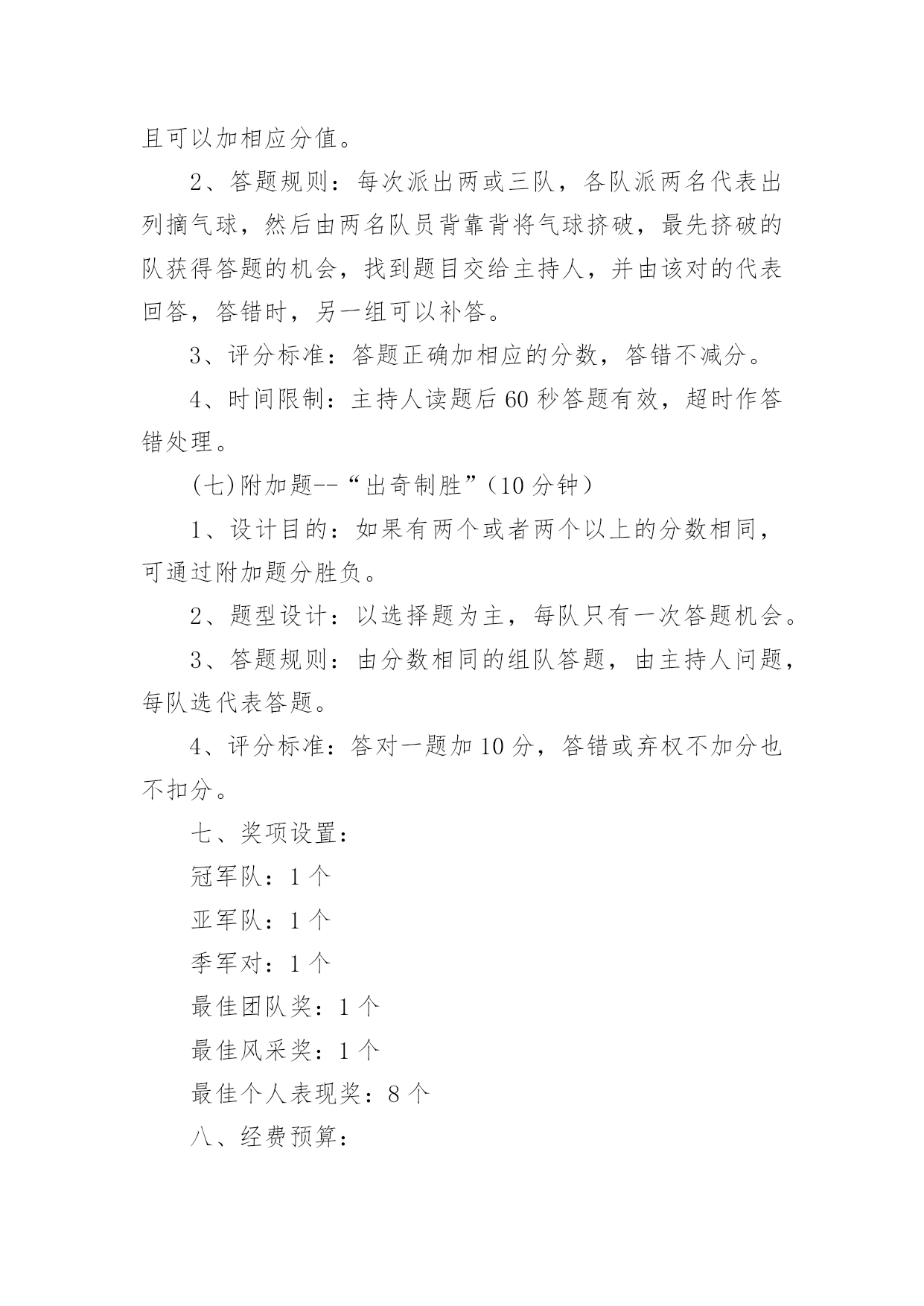 且可以加相应分值。

2、答题规则：每次派出两或三队，各队派两名代表出列摘气球，然后由两名队员背靠背将气球挤破，最先挤破的队获得答题的机会，找到题目交给主持人，并由该对的代表回答，答错时，另一组可以补答。

3、评分标准：答题正确加相应的分数，答错不减分。

4、时间限制：主持人读题后60秒答题有效，超时作答错处理。

(七)附加题--“出奇制胜”(10分钟)

1、设计目的：如果有两个或者两个以上的分数相同，可通过附加题分胜负。

2、题型设计：以选择题为主，每队只有一次答题机会。

3、答题规则：由分数相同的组队答题，由主持人问题，每队选代表答题。

4、评分标准：答对一题加10分，答错或弃权不加分也不扣分。

七、奖项设置：

冠军队：1个

亚军队：1个

季军对：1个

最佳团队奖：1个

最佳风采奖：1个

最佳个人表现奖：8个

八、经费预算：